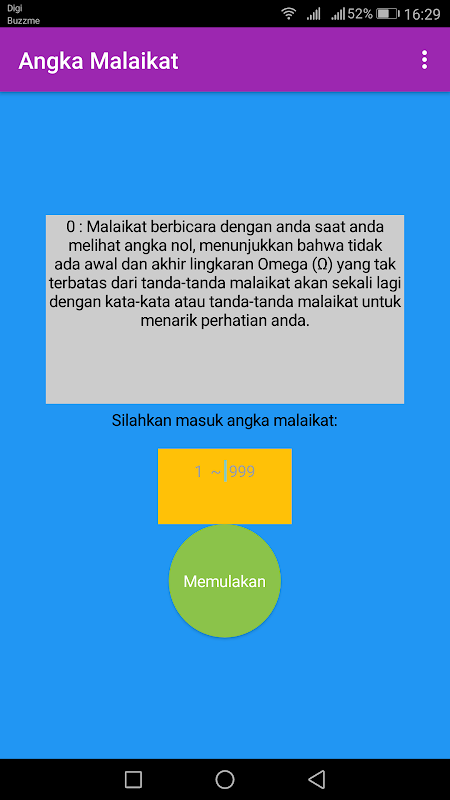 Digi
Buzzme
52% 16:29

Angka Malaikat

0 : Malaikat berbicara dengan anda saat anda melihat angka nol, menunjukkan bahwa tidak ada awal dan akhir lingkaran Omega (Ω) yang tak terbatas dari tanda-tanda malaikat akan sekali lagi dengan kata-kata atau tanda-tanda malaikat untuk menarik perhatian anda.

Silahkan masuk angka malaikat:

1 ~ 999

Memulakan